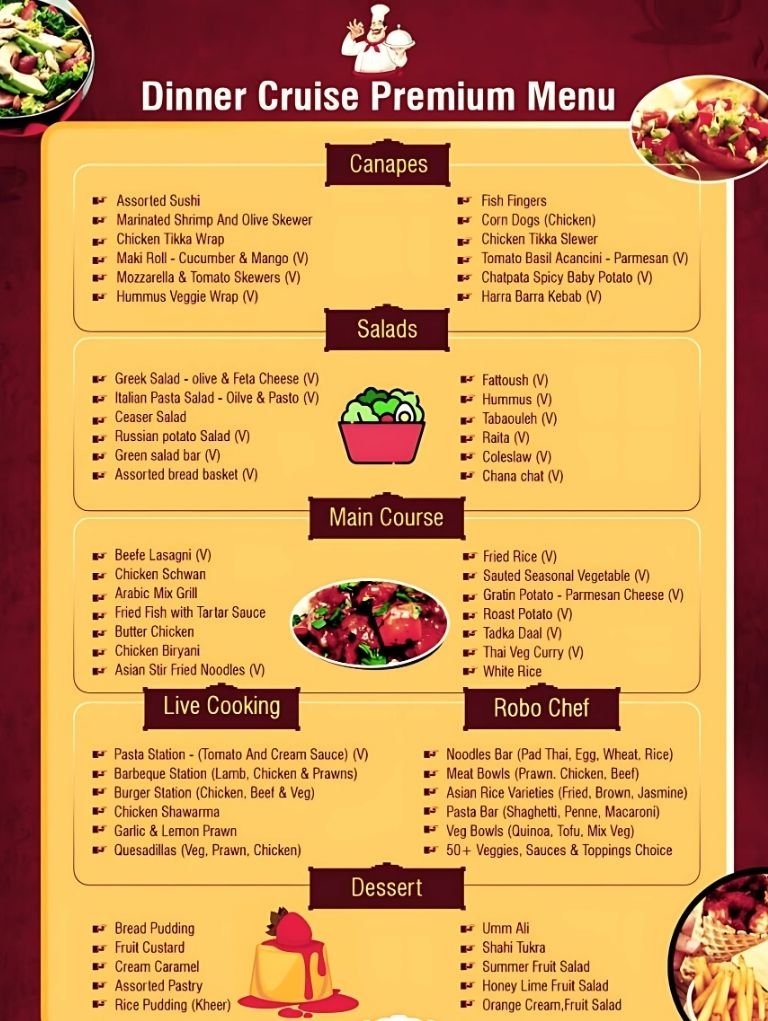 Dinner Cruise Premium Menu

Canapes

Assorted Sushi
Marinated Shrimp And Olive Skewer
Chicken Tikka Wrap
Maki Roll - Cucumber & Mango (V)
Mozzarella & Tomato Skewers (V)
Hummus Veggie Wrap (V)

Fish Fingers
Corn Dogs (Chicken)
Chicken Tikka Slewer
Tomato Basil Acancini - Parmesan (V)
Chatpata Spicy Baby Potato (V)
Harra Barra Kebab (V)

Salads

Greek Salad - olive & Feta Cheese (V)
Italian Pasta Salad - Oilve & Pasto (V)
Ceaser Salad
Russian potato Salad (V)
Green salad bar (V)
Assorted bread basket (V)

Fattoush (V)
Hummus (V)
Tabaouleh (V)
Raita (V)
Coleslaw (V)
Chana chat (V)

Main Course

Beefe Lasagni (V)
Chicken Schwan
Arabic Mix Grill
Fried Fish with Tartar Sauce
Butter Chicken
Chicken Biryani
Asian Stir Fried Noodles (V)

Fried Rice (V)
Sauted Seasonal Vegetable (V)
Gratin Potato - Parmesan Cheese (V)
Roast Potato (V)
Tadka Daal (V)
Thai Veg Curry (V)
White Rice

Live Cooking

Pasta Station - (Tomato And Cream Sauce) (V)
Barbeque Station (Lamb, Chicken & Prawns)
Burger Station (Chicken, Beef & Veg)
Chicken Shawarma
Garlic & Lemon Prawn
Quesadillas (Veg, Prawn, Chicken)

Robo Chef

Noodles Bar (Pad Thai, Egg, Wheat, Rice)
Meat Bowls (Prawn. Chicken, Beef)
Asian Rice Varieties (Fried, Brown, Jasmine)
Pasta Bar (Shaghetti, Penne, Macaroni)
Veg Bowls (Quinoa, Tofu, Mix Veg)
50+ Veggies, Sauces & Toppings Choice

Dessert

Bread Pudding
Fruit Custard
Cream Caramel
Assorted Pastry
Rice Pudding (Kheer)

Umm Ali
Shahi Tukra
Summer Fruit Salad
Honey Lime Fruit Salad
Orange Cream,Fruit Salad